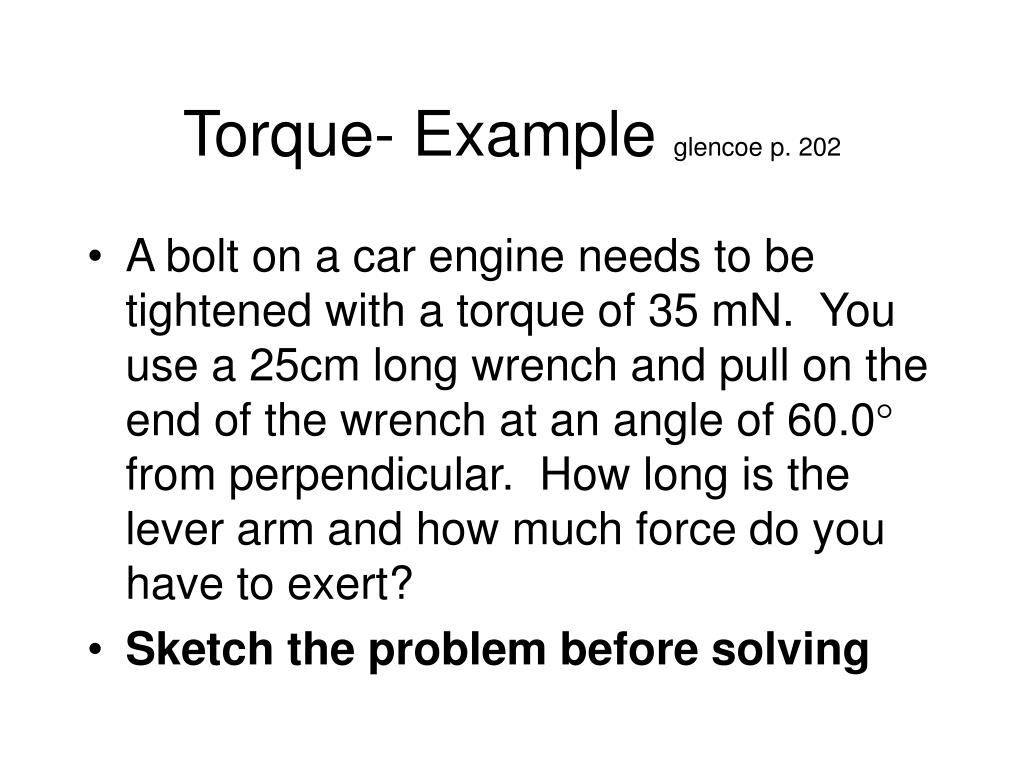 Torque- Example glencoe p. 202

• A bolt on a car engine needs to be tightened with a torque of 35 mN. You use a 25cm long wrench and pull on the end of the wrench at an angle of 60.0° from perpendicular. How long is the lever arm and how much force do you have to exert?

• Sketch the problem before solving